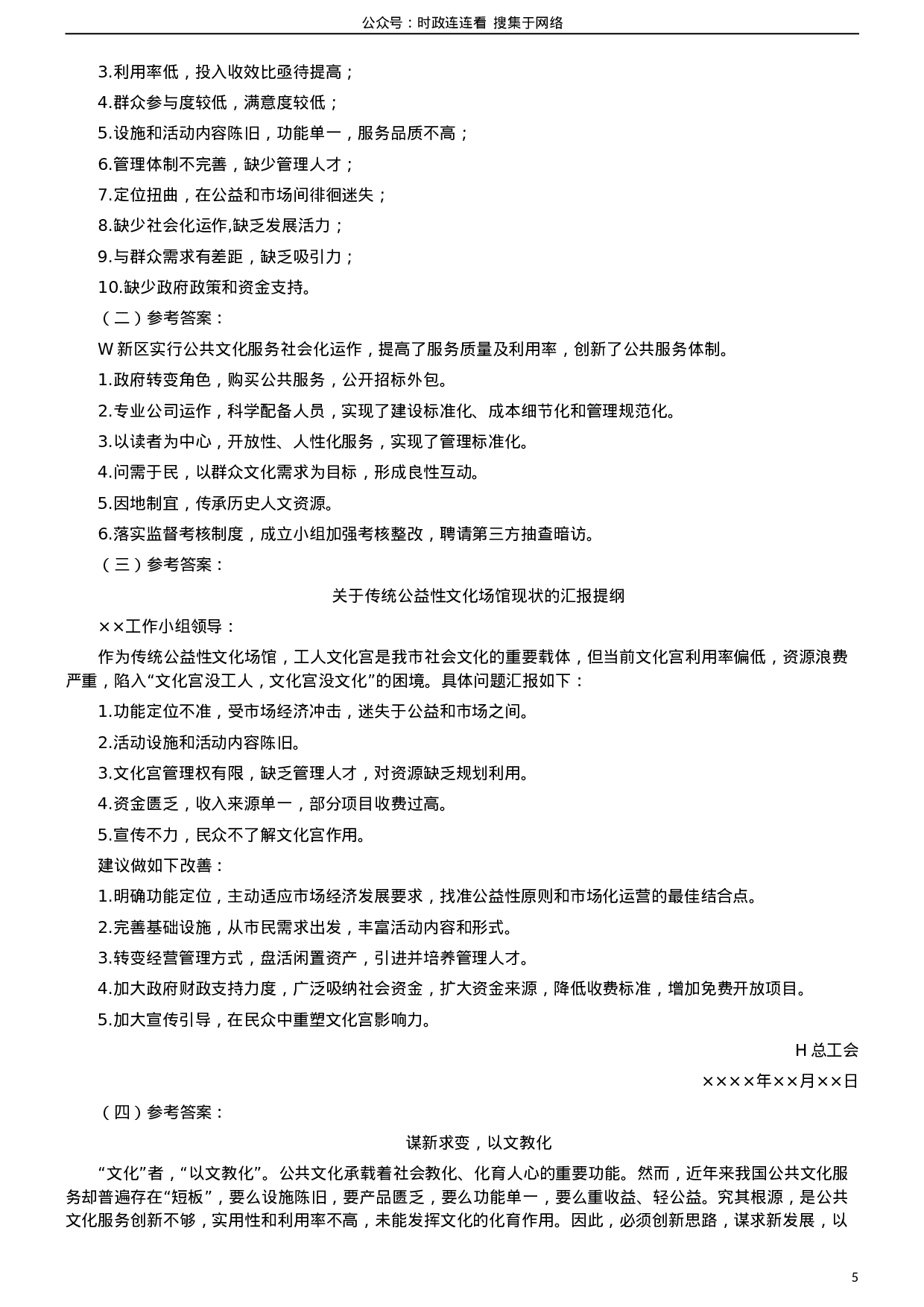 公众号：时政连连看 搜集于网络

3.利用率低，投入收效比亟待提高；

4.群众参与度较低，满意度较低；

5.设施和活动内容陈旧，功能单一，服务品质不高；

6.管理体制不完善，缺少管理人才；

7.定位扭曲，在公益和市场间徘徊迷失；

8.缺少社会化运作,缺乏发展活力；

9.与群众需求有差距，缺乏吸引力；

10.缺少政府政策和资金支持。

（二）参考答案：

W 新区实行公共文化服务社会化运作，提高了服务质量及利用率，创新了公共服务体制。

1.政府转变角色，购买公共服务，公开招标外包。

2.专业公司运作，科学配备人员，实现了建设标准化、成本细节化和管理规范化。

3.以读者为中心，开放性、人性化服务，实现了管理标准化。

4.问需于民，以群众文化需求为目标，形成良性互动。

5.因地制宜，传承历史人文资源。

6.落实监督考核制度，成立小组加强考核整改，聘请第三方抽查暗访。

（三）参考答案：

关于传统公益性文化场馆现状的汇报提纲

××工作小组领导：

作为传统公益性文化场馆，工人文化宫是我市社会文化的重要载体，但当前文化宫利用率偏低，资源浪费严重，陷入“文化宫没工人，文化宫没文化”的困境。具体问题汇报如下：

1.功能定位不准，受市场经济冲击，迷失于公益和市场之间。

2.活动设施和活动内容陈旧。

3.文化宫管理权有限，缺乏管理人才，对资源缺乏规划利用。

4.资金匮乏，收入来源单一，部分项目收费过高。

5.宣传不力，民众不了解文化宫作用。

建议做如下改善：

1.明确功能定位，主动适应市场经济发展要求，找准公益性原则和市场化运营的最佳结合点。

2.完善基础设施，从市民需求出发，丰富活动内容和形式。

3.转变经营管理方式，盘活闲置资产，引进并培养管理人才。

4.加大政府财政支持力度，广泛吸纳社会资金，扩大资金来源，降低收费标准，增加免费开放项目。

5.加大宣传引导，在民众中重塑文化宫影响力。

H 总工会

××××年××月××日

（四）参考答案：

谋新求变，以文教化

“文化”者，“以文教化”。公共文化承载着社会教化、化育人心的重要功能。然而，近年来我国公共文化服务却普遍存在“短板”，要么设施陈旧，要产品匮乏，要么功能单一，要么重收益、轻公益。究其根源，是公共文化服务创新不够，实用性和利用率不高，未能发挥文化的化育作用。因此，必须创新思路，谋求新发展，以

5